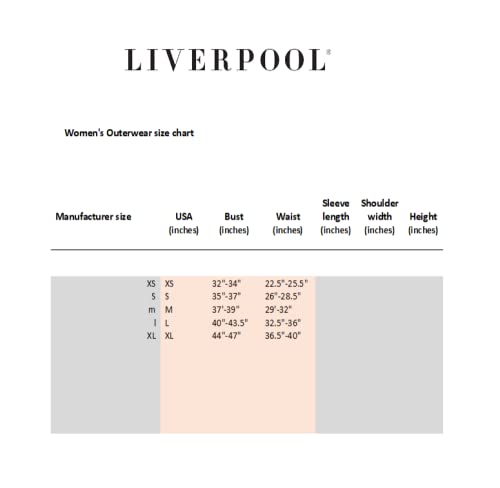 LIVERPOOL®

Women's Outerwear size chart

| Manufacturer size | USA (inches) | Bust (inches) | Waist (inches) | Sleeve length (inches) | Shoulder width (inches) | Height (inches) |
|---|---|---|---|---|---|---|
| XS | XS | 32"-34" | 22.5"-25.5" | | | |
| S | S | 35"-37" | 26"-28.5" | | | |
| m | M | 37'-39" | 29'-32" | | | |
| l | L | 40"-43.5" | 32.5"-36" | | | |
| XL | XL | 44"-47" | 36.5"-40" | | | |